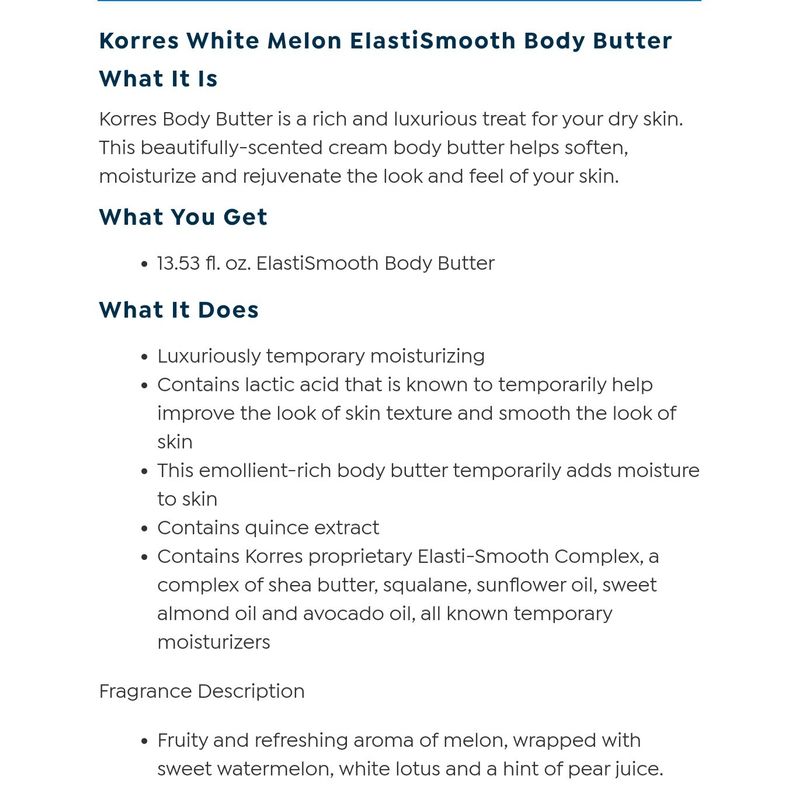 Korres White Melon ElastiSmooth Body Butter

What It Is

Korres Body Butter is a rich and luxurious treat for your dry skin. This beautifully-scented cream body butter helps soften, moisturize and rejuvenate the look and feel of your skin.

What You Get

• 13.53 fl. oz. ElastiSmooth Body Butter

What It Does

• Luxuriously temporary moisturizing
• Contains lactic acid that is known to temporarily help improve the look of skin texture and smooth the look of skin
• This emollient-rich body butter temporarily adds moisture to skin
• Contains quince extract
• Contains Korres proprietary Elasti-Smooth Complex, a complex of shea butter, squalane, sunflower oil, sweet almond oil and avocado oil, all known temporary moisturizers

Fragrance Description

• Fruity and refreshing aroma of melon, wrapped with sweet watermelon, white lotus and a hint of pear juice.